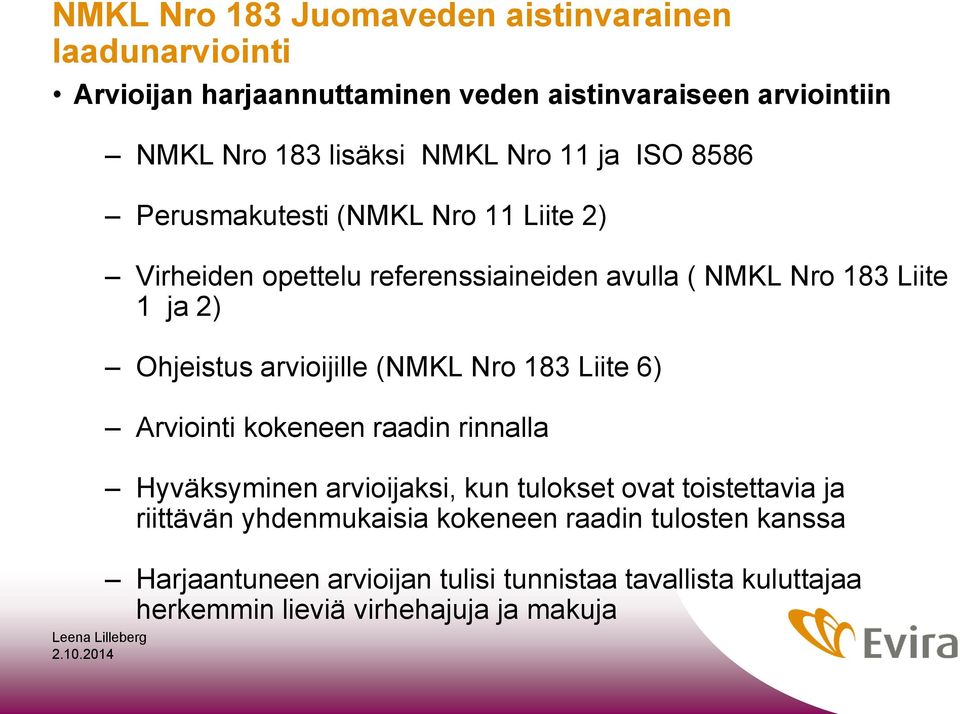 NMKL Nro 183 Juomaveden aistinvarainen laadunarviointi

• Arvioijan harjaannuttaminen veden aistinvaraiseen arviointiin

– NMKL Nro 183 lisäksi NMKL Nro 11 ja ISO 8586

– Perusmakutesti (NMKL Nro 11 Liite 2)

– Virheiden opettelu referenssiaineiden avulla ( NMKL Nro 183 Liite 1 ja 2)

– Ohjeistus arvioijille (NMKL Nro 183 Liite 6)

– Arviointi kokeneen raadin rinnalla

– Hyväksyminen arvioijaksi, kun tulokset ovat toistettavia ja riittävän yhdenmukaisia kokeneen raadin tulosten kanssa

– Harjaantuneen arvioijan tulisi tunnistaa tavallista kuluttajaa herkemmin lieviä virhehajuja ja makuja

Leena Lilleberg
2.10.2014

Evira